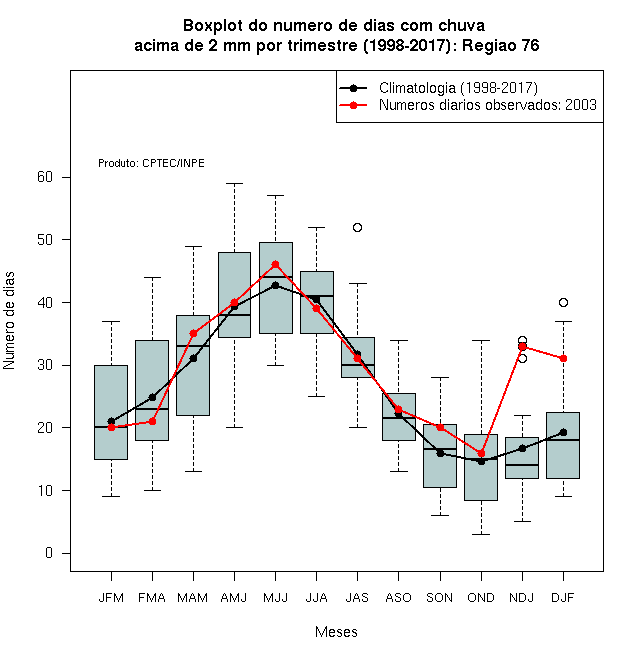 Boxplot do numero de dias com chuva
acima de 2 mm por trimestre (1998-2017): Regiao 76

Climatologia (1998-2017)
Numeros diarios observados: 2003

Produto: CPTEC/INPE

Numero de dias

60
50
40
30
20
10
0

JFM FMA MAM AMJ MJJ JJA JAS ASO SON OND NDJ DJF

Meses